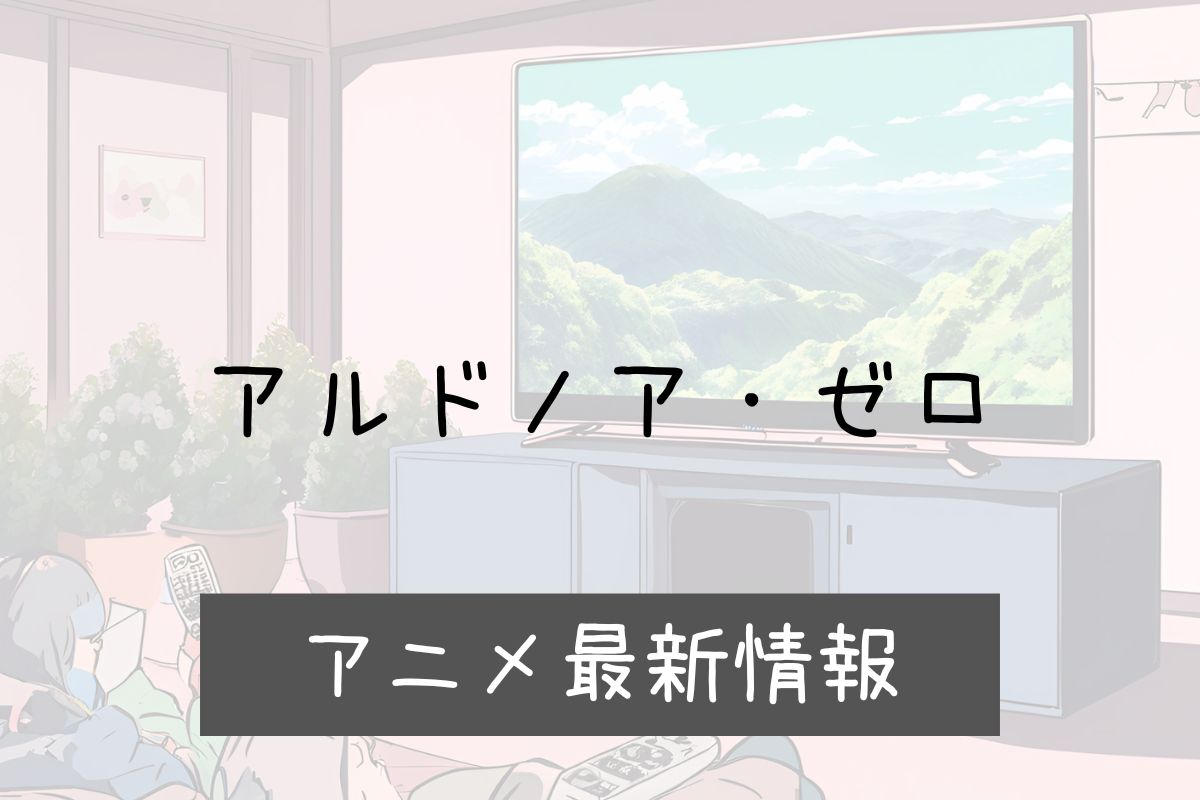 アルドノア・ゼロ

アニメ最新情報